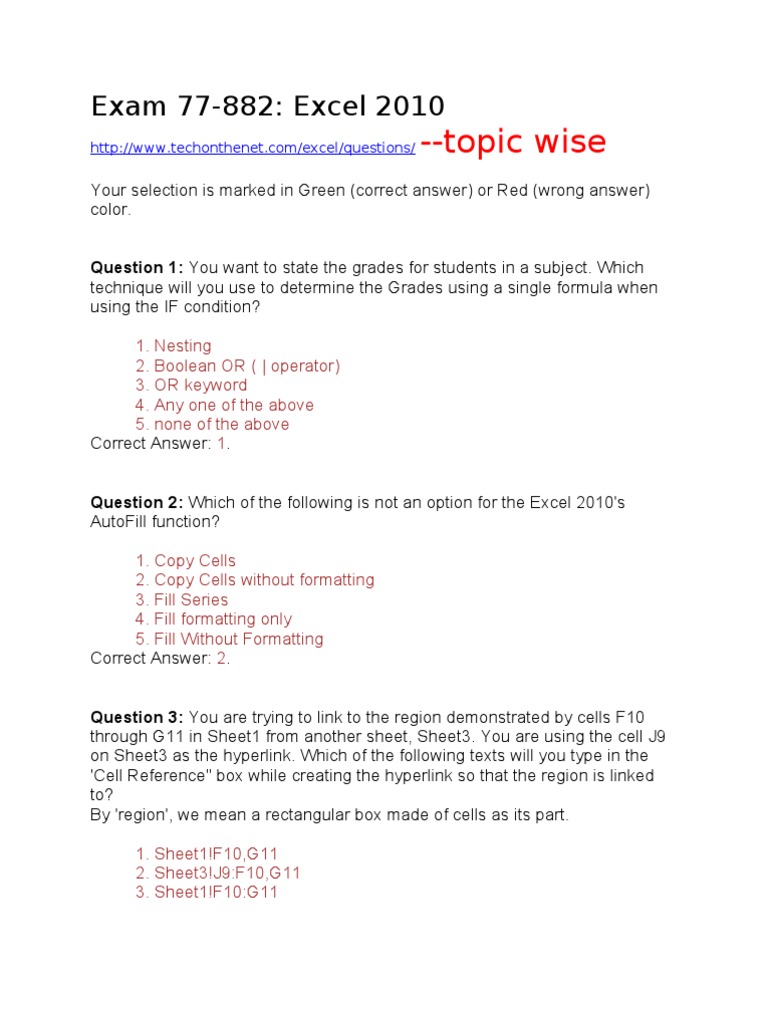 Exam 77-882: Excel 2010

http://www.techonthenet.com/excel/questions/ --topic wise

Your selection is marked in Green (correct answer) or Red (wrong answer) color.

**Question 1:** You want to state the grades for students in a subject. Which technique will you use to determine the Grades using a single formula when using the IF condition?

1. Nesting
2. Boolean OR ( | operator)
3. OR keyword
4. Any one of the above
5. none of the above

Correct Answer: 1.

**Question 2:** Which of the following is not an option for the Excel 2010's AutoFill function?

1. Copy Cells
2. Copy Cells without formatting
3. Fill Series
4. Fill formatting only
5. Fill Without Formatting

Correct Answer: 2.

**Question 3:** You are trying to link to the region demonstrated by cells F10 through G11 in Sheet1 from another sheet, Sheet3. You are using the cell J9 on Sheet3 as the hyperlink. Which of the following texts will you type in the 'Cell Reference" box while creating the hyperlink so that the region is linked to?
By 'region', we mean a rectangular box made of cells as its part.

1. Sheet1!F10,G11
2. Sheet3!J9:F10,G11
3. Sheet1!F10:G11